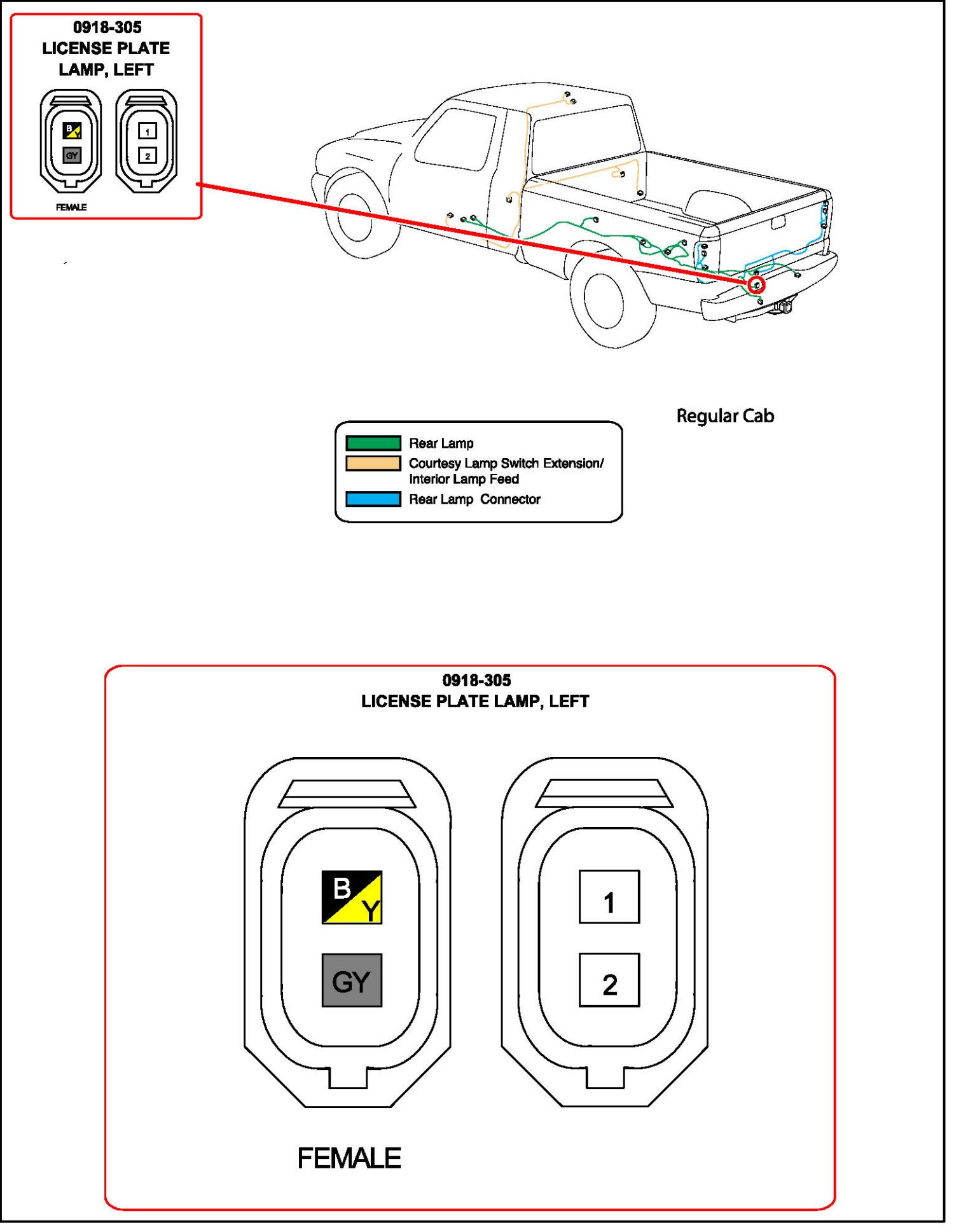 0918-305
LICENSE PLATE LAMP, LEFT

B Y
GY

1
2

FEMALE

Regular Cab

Rear Lamp
Courtesy Lamp Switch Extension/ Interior Lamp Feed
Rear Lamp Connector

0918-305
LICENSE PLATE LAMP, LEFT

B Y
GY

1
2

FEMALE